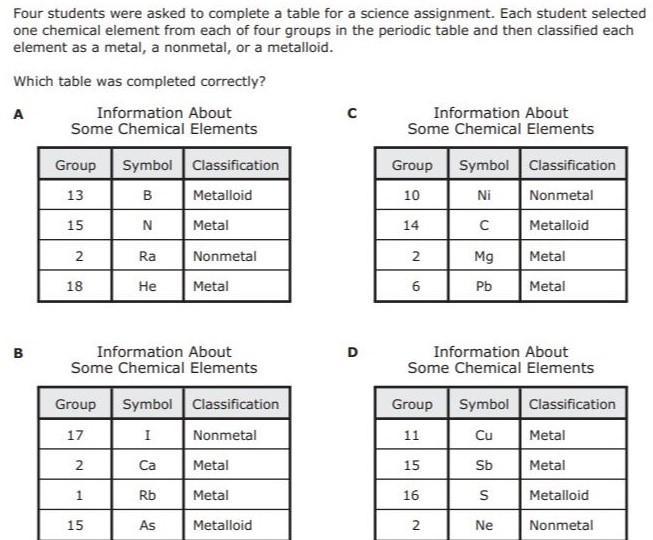 Four students were asked to complete a table for a science assignment. Each student selected one chemical element from each of four groups in the periodic table and then classified each element as a metal, a nonmetal, or a metalloid.

Which table was completed correctly?

A

Information About
Some Chemical Elements

| Group | Symbol | Classification |
|---|---|---|
| 13 | B | Metalloid |
| 15 | N | Metal |
| 2 | Ra | Nonmetal |
| 18 | He | Metal |

B

Information About
Some Chemical Elements

| Group | Symbol | Classification |
|---|---|---|
| 17 | I | Nonmetal |
| 2 | Ca | Metal |
| 1 | Rb | Metal |
| 15 | As | Metalloid |

C

Information About
Some Chemical Elements

| Group | Symbol | Classification |
|---|---|---|
| 10 | Ni | Nonmetal |
| 14 | C | Metalloid |
| 2 | Mg | Metal |
| 6 | Pb | Metal |

D

Information About
Some Chemical Elements

| Group | Symbol | Classification |
|---|---|---|
| 11 | Cu | Metal |
| 15 | Sb | Metal |
| 16 | S | Metalloid |
| 2 | Ne | Nonmetal |